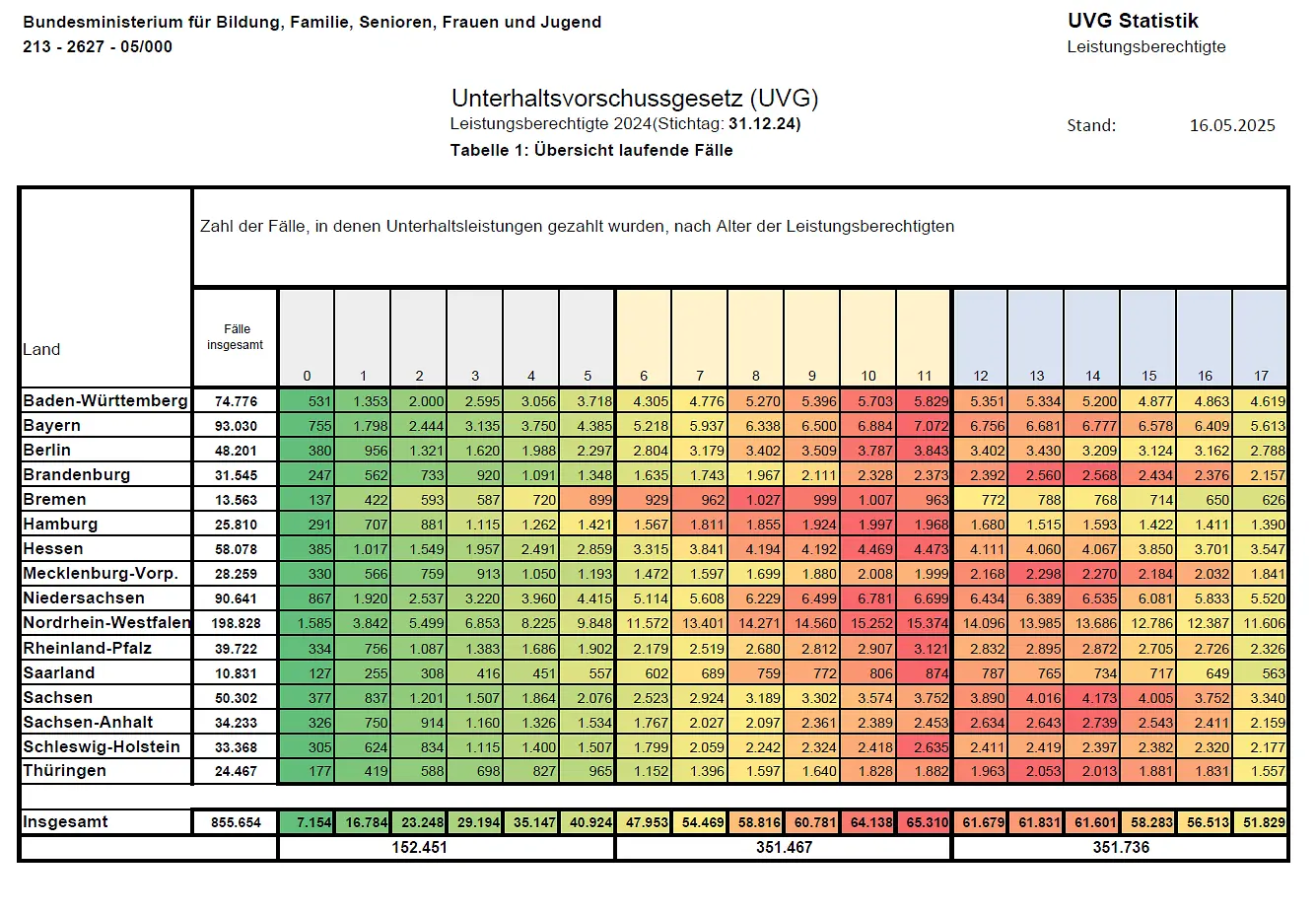 Bundesministerium für Bildung, Familie, Senioren, Frauen und Jugend
213 - 2627 - 05/000

UVG Statistik
Leistungsberechtigte

Unterhaltsvorschussgesetz (UVG)
Leistungsberechtigte 2024(Stichtag: 31.12.24)
Tabelle 1: Übersicht laufende Fälle

Stand: 16.05.2025

Zahl der Fälle, in denen Unterhaltsleistungen gezahlt wurden, nach Alter der Leistungsberechtigten

| Land | Fälle insgesamt | 0 | 1 | 2 | 3 | 4 | 5 | 6 | 7 | 8 | 9 | 10 | 11 | 12 | 13 | 14 | 15 | 16 | 17 |
|---|---|---|---|---|---|---|---|---|---|---|---|---|---|---|---|---|---|---|---|
| Baden-Württemberg | 74.776 | 531 | 1.353 | 2.000 | 2.595 | 3.056 | 3.718 | 4.305 | 4.776 | 5.270 | 5.396 | 5.703 | 5.829 | 5.351 | 5.334 | 5.200 | 4.877 | 4.863 | 4.619 |
| Bayern | 93.030 | 755 | 1.798 | 2.444 | 3.135 | 3.750 | 4.385 | 5.218 | 5.937 | 6.338 | 6.500 | 6.884 | 7.072 | 6.756 | 6.681 | 6.777 | 6.578 | 6.409 | 5.613 |
| Berlin | 48.201 | 380 | 956 | 1.321 | 1.620 | 1.988 | 2.297 | 2.804 | 3.179 | 3.402 | 3.509 | 3.787 | 3.843 | 3.402 | 3.430 | 3.209 | 3.124 | 3.162 | 2.788 |
| Brandenburg | 31.545 | 247 | 562 | 733 | 920 | 1.091 | 1.348 | 1.635 | 1.743 | 1.967 | 2.111 | 2.328 | 2.373 | 2.392 | 2.560 | 2.568 | 2.434 | 2.376 | 2.157 |
| Bremen | 13.563 | 137 | 422 | 593 | 587 | 720 | 899 | 929 | 962 | 1.027 | 999 | 1.007 | 963 | 772 | 788 | 768 | 714 | 650 | 626 |
| Hamburg | 25.810 | 291 | 707 | 881 | 1.115 | 1.262 | 1.421 | 1.567 | 1.811 | 1.855 | 1.924 | 1.997 | 1.968 | 1.680 | 1.515 | 1.593 | 1.422 | 1.411 | 1.390 |
| Hessen | 58.078 | 385 | 1.017 | 1.549 | 1.957 | 2.491 | 2.859 | 3.315 | 3.841 | 4.194 | 4.192 | 4.469 | 4.473 | 4.111 | 4.060 | 4.067 | 3.850 | 3.701 | 3.547 |
| Mecklenburg-Vorp. | 28.259 | 330 | 566 | 759 | 913 | 1.050 | 1.193 | 1.472 | 1.597 | 1.699 | 1.880 | 2.008 | 1.999 | 2.168 | 2.298 | 2.270 | 2.184 | 2.032 | 1.841 |
| Niedersachsen | 90.641 | 867 | 1.920 | 2.537 | 3.220 | 3.960 | 4.415 | 5.114 | 5.608 | 6.229 | 6.499 | 6.781 | 6.699 | 6.434 | 6.389 | 6.535 | 6.081 | 5.833 | 5.520 |
| Nordrhein-Westfalen | 198.828 | 1.585 | 3.842 | 5.499 | 6.853 | 8.225 | 9.848 | 11.572 | 13.401 | 14.271 | 14.560 | 15.252 | 15.374 | 14.096 | 13.985 | 13.686 | 12.786 | 12.387 | 11.606 |
| Rheinland-Pfalz | 39.722 | 334 | 756 | 1.087 | 1.383 | 1.686 | 1.902 | 2.179 | 2.519 | 2.680 | 2.812 | 2.907 | 3.121 | 2.832 | 2.895 | 2.872 | 2.705 | 2.726 | 2.326 |
| Saarland | 10.831 | 127 | 255 | 308 | 416 | 451 | 557 | 602 | 689 | 759 | 772 | 806 | 874 | 787 | 765 | 734 | 717 | 649 | 563 |
| Sachsen | 50.302 | 377 | 837 | 1.201 | 1.507 | 1.864 | 2.076 | 2.523 | 2.924 | 3.189 | 3.302 | 3.574 | 3.752 | 3.890 | 4.016 | 4.173 | 4.005 | 3.752 | 3.340 |
| Sachsen-Anhalt | 34.233 | 326 | 750 | 914 | 1.160 | 1.326 | 1.534 | 1.767 | 2.027 | 2.097 | 2.361 | 2.389 | 2.453 | 2.634 | 2.643 | 2.739 | 2.543 | 2.411 | 2.159 |
| Schleswig-Holstein | 33.368 | 305 | 624 | 834 | 1.115 | 1.400 | 1.507 | 1.799 | 2.059 | 2.242 | 2.324 | 2.418 | 2.635 | 2.411 | 2.419 | 2.397 | 2.382 | 2.320 | 2.177 |
| Thüringen | 24.467 | 177 | 419 | 588 | 698 | 827 | 965 | 1.152 | 1.396 | 1.597 | 1.640 | 1.828 | 1.882 | 1.963 | 2.053 | 2.013 | 1.881 | 1.831 | 1.557 |
| Insgesamt | 855.654 | 7.154 | 16.784 | 23.248 | 29.194 | 35.147 | 40.924 | 47.953 | 54.469 | 58.816 | 60.781 | 64.138 | 65.310 | 61.679 | 61.831 | 61.601 | 58.283 | 56.513 | 51.829 |
| | | 152.451 | | | | | | 351.467 | | | | | | 351.736 | | | | | |